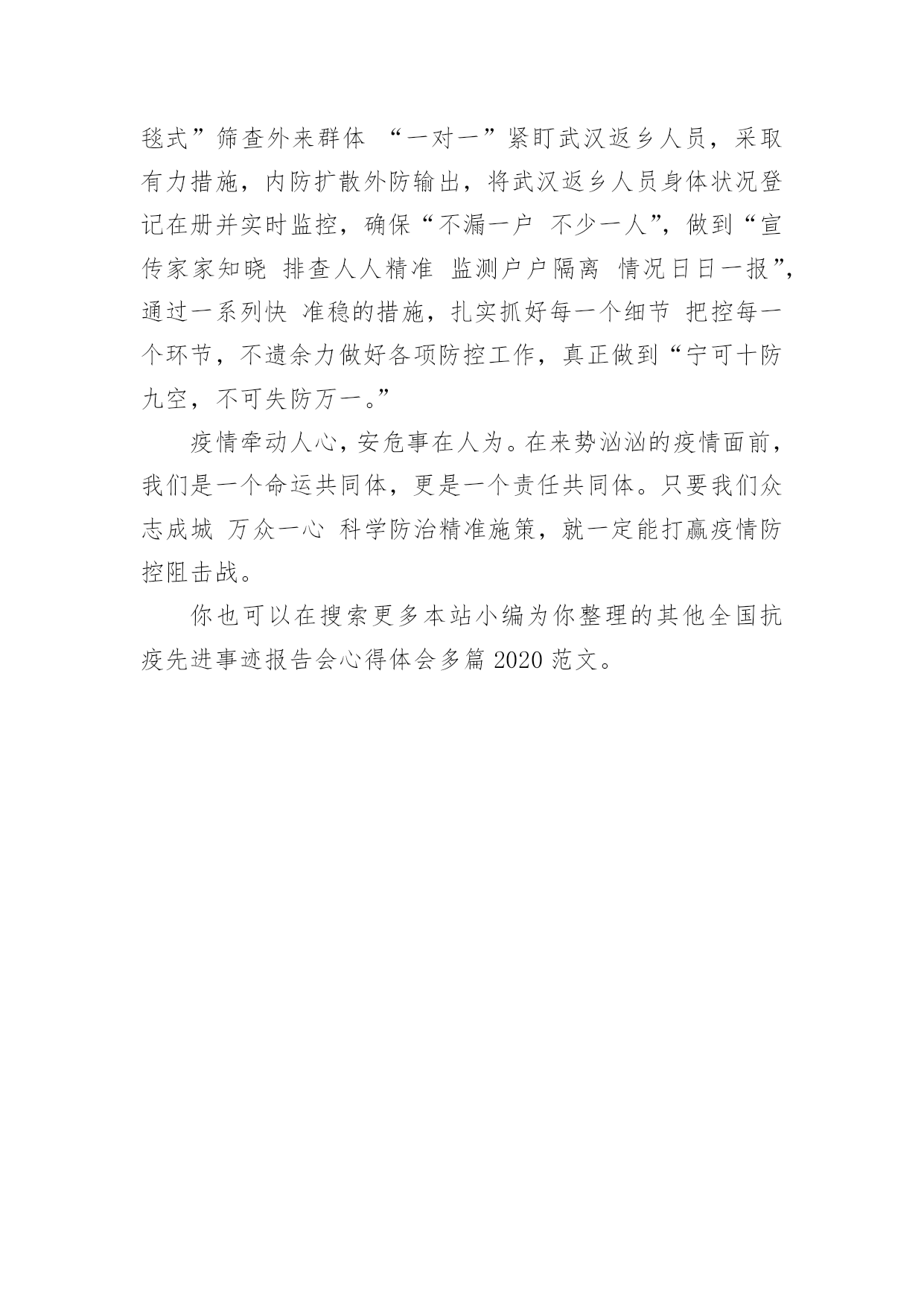 毯式”筛查外来群体 “一对一”紧盯武汉返乡人员，采取有力措施，内防扩散外防输出，将武汉返乡人员身体状况登记在册并实时监控，确保“不漏一户 不少一人”，做到“宣传家家知晓 排查人人精准 监测户户隔离 情况日日一报”，通过一系列快 准稳的措施，扎实抓好每一个细节 把控每一个环节，不遗余力做好各项防控工作，真正做到“宁可十防九空，不可失防万一。”

疫情牵动人心，安危事在人为。在来势汹汹的疫情面前，我们是一个命运共同体，更是一个责任共同体。只要我们众志成城 万众一心 科学防治精准施策，就一定能打赢疫情防控阻击战。

你也可以在搜索更多本站小编为你整理的其他全国抗疫先进事迹报告会心得体会多篇 2020 范文。